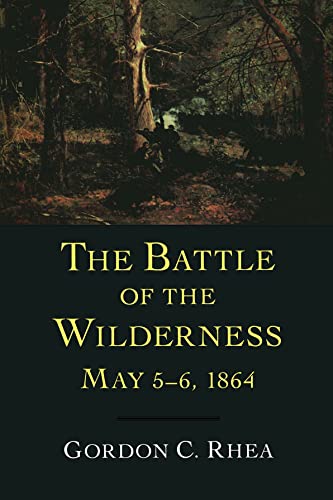 THE BATTLE OF THE WILDERNESS
MAY 5–6, 1864

GORDON C. RHEA